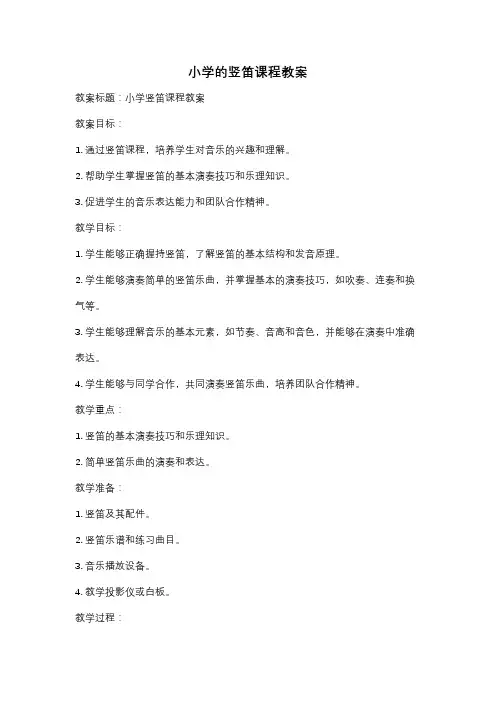 小学的竖笛课程教案

教案标题：小学竖笛课程教案

教案目标：

1. 通过竖笛课程，培养学生对音乐的兴趣和理解。

2. 帮助学生掌握竖笛的基本演奏技巧和乐理知识。

3. 促进学生的音乐表达能力和团队合作精神。

教学目标：

1. 学生能够正确握持竖笛，了解竖笛的基本结构和发音原理。

2. 学生能够演奏简单的竖笛乐曲，并掌握基本的演奏技巧，如吹奏、连奏和换气等。

3. 学生能够理解音乐的基本元素，如节奏、音高和音色，并能够在演奏中准确表达。

4. 学生能够与同学合作，共同演奏竖笛乐曲，培养团队合作精神。

教学重点：

1. 竖笛的基本演奏技巧和乐理知识。

2. 简单竖笛乐曲的演奏和表达。

教学准备：

1. 竖笛及其配件。

2. 竖笛乐谱和练习曲目。

3. 音乐播放设备。

4. 教学投影仪或白板。

教学过程：